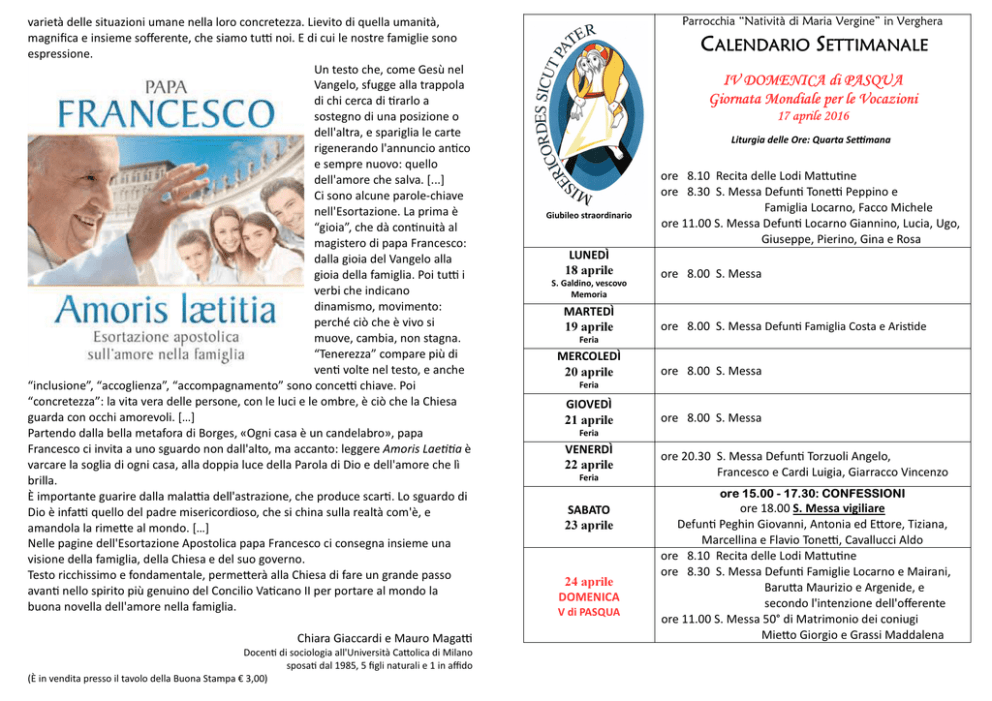 varietà delle situazioni umane nella loro concretezza. Lievito di quella umanità, magnifica e insieme sofferente, che siamo tutti noi. E di cui le nostre famiglie sono espressione.

PAPA
FRANCESCO
Amoris lætitia
Esortazione apostolica
sull'amore nella famiglia

Un testo che, come Gesù nel Vangelo, sfugge alla trappola di chi cerca di tirarlo a sostegno di una posizione o dell'altra, e spariglia le carte rigenerando l'annuncio antico e sempre nuovo: quello dell'amore che salva. [...]
Ci sono alcune parole-chiave nell'Esortazione. La prima è "gioia", che dà continuità al magistero di papa Francesco: dalla gioia del Vangelo alla gioia della famiglia. Poi tutti i verbi che indicano dinamismo, movimento: perché ciò che è vivo si muove, cambia, non stagna. "Tenerezza" compare più di venti volte nel testo, e anche "inclusione", "accoglienza", "accompagnamento" sono concetti chiave. Poi "concretezza": la vita vera delle persone, con le luci e le ombre, è ciò che la Chiesa guarda con occhi amorevoli. [...]
Partendo dalla bella metafora di Borges, «Ogni casa è un candelabro», papa Francesco ci invita a uno sguardo non dall'alto, ma accanto: leggere Amoris Laetitia è varcare la soglia di ogni casa, alla doppia luce della Parola di Dio e dell'amore che lì brilla.
È importante guarire dalla malattia dell'astrazione, che produce scarti. Lo sguardo di Dio è infatti quello del padre misericordioso, che si china sulla realtà com'è, e amandola la rimette al mondo. [...]
Nelle pagine dell'Esortazione Apostolica papa Francesco ci consegna insieme una visione della famiglia, della Chiesa e del suo governo.
Testo ricchissimo e fondamentale, permetterà alla Chiesa di fare un grande passo avanti nello spirito più genuino del Concilio Vaticano II per portare al mondo la buona novella dell'amore nella famiglia.

Chiara Giaccardi e Mauro Magatti
Docenti di sociologia all'Università Cattolica di Milano
sposati dal 1985, 5 figli naturali e 1 in affido

(È in vendita presso il tavolo della Buona Stampa € 3,00)

MISERICORDES SICUT PATER
Giubileo straordinario

Parrocchia "Natività di Maria Vergine" in Verghera
CALENDARIO SETTIMANALE
IV DOMENICA di PASQUA
Giornata Mondiale per le Vocazioni
17 aprile 2016
Liturgia delle Ore: Quarta Settimana

ore 8.10 Recita delle Lodi Mattutine
ore 8.30 S. Messa Defunti Tonetti Peppino e Famiglia Locarno, Facco Michele
ore 11.00 S. Messa Defunti Locarno Giannino, Lucia, Ugo, Giuseppe, Pierino, Gina e Rosa

| | |
|---|---|
| LUNEDÌ 18 aprile S. Galdino, vescovo Memoria | ore 8.00 S. Messa |
| MARTEDÌ 19 aprile Feria | ore 8.00 S. Messa Defunti Famiglia Costa e Aristide |
| MERCOLEDÌ 20 aprile Feria | ore 8.00 S. Messa |
| GIOVEDÌ 21 aprile Feria | ore 8.00 S. Messa |
| VENERDÌ 22 aprile Feria | ore 20.30 S. Messa Defunti Torzuoli Angelo, Francesco e Cardi Luigia, Giarracco Vincenzo |
| SABATO 23 aprile | ore 15.00 - 17.30: CONFESSIONI ore 18.00 S. Messa vigiliare Defunti Peghin Giovanni, Antonia ed Ettore, Tiziana, Marcellina e Flavio Tonetti, Cavallucci Aldo |
| 24 aprile DOMENICA V di PASQUA | ore 8.10 Recita delle Lodi Mattutine ore 8.30 S. Messa Defunti Famiglie Locarno e Mairani, Barutta Maurizio e Argenide, e secondo l'intenzione dell'offerente ore 11.00 S. Messa 50° di Matrimonio dei coniugi Mietto Giorgio e Grassi Maddalena |